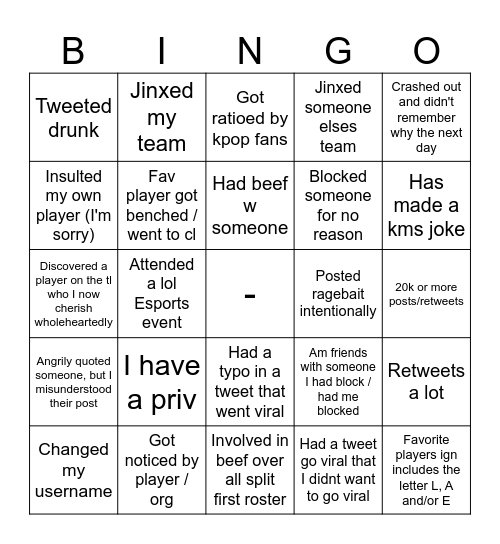 | B | I | N | G | O |
|---|---|---|---|---|
| Tweeted drunk | Jinxed my team | Got ratioed by kpop fans | Jinxed someone elses team | Crashed out and didn't remember why the next day |
| Insulted my own player (I'm sorry) | Fav player got benched / went to cl | Had beef w someone | Blocked someone for no reason | Has made a kms joke |
| Discovered a player on the tl who I now cherish wholeheartedly | Attended a lol Esports event | - | Posted ragebait intentionally | 20k or more posts/retweets |
| Angrily quoted someone, but I misunderstood their post | I have a priv | Had a typo in a tweet that went viral | Am friends with someone I had block / had me blocked | Retweets a lot |
| Changed my username | Got noticed by player / org | Involved in beef over all split first roster | Had a tweet go viral that I didnt want to go viral | Favorite players ign includes the letter L, A and/or E |